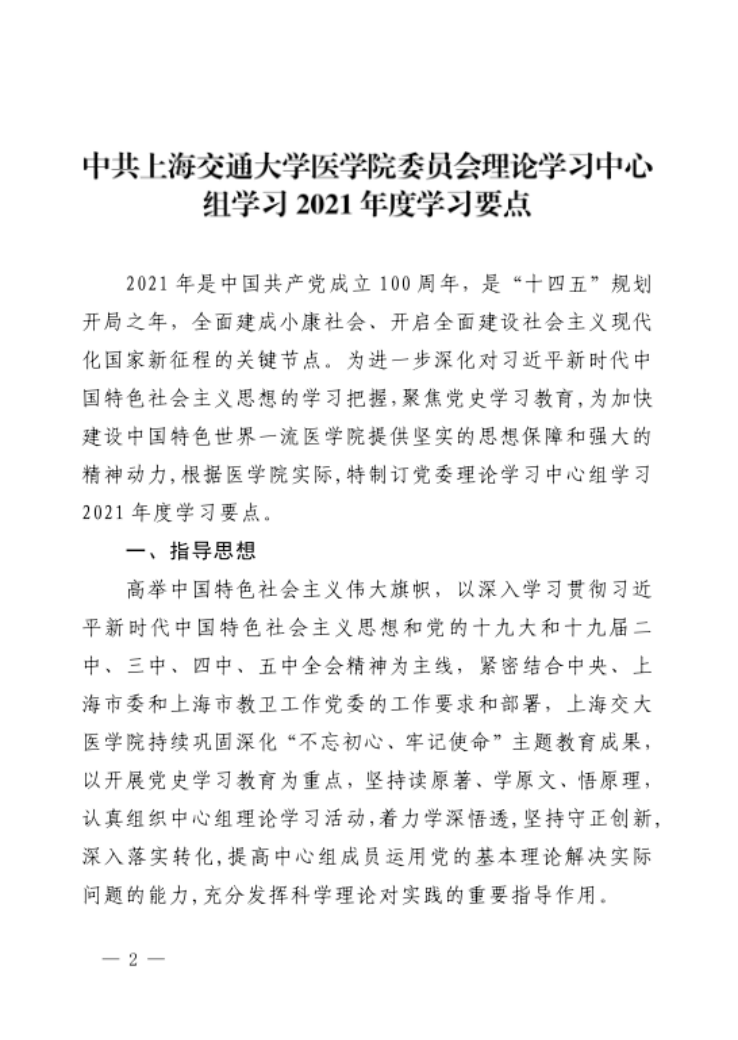 中共上海交通大学医学院委员会理论学习中心组学习 2021 年度学习要点

2021 年是中国共产党成立 100 周年，是“十四五”规划开局之年，全面建成小康社会、开启全面建设社会主义现代化国家新征程的关键节点。为进一步深化对习近平新时代中国特色社会主义思想的学习把握，聚焦党史学习教育，为加快建设中国特色世界一流医学院提供坚实的思想保障和强大的精神动力，根据医学院实际，特制订党委理论学习中心组学习 2021 年度学习要点。

一、指导思想

高举中国特色社会主义伟大旗帜，以深入学习贯彻习近平新时代中国特色社会主义思想和党的十九大和十九届二中、三中、四中、五中全会精神为主线，紧密结合中央、上海市委和上海市教卫工作党委的工作要求和部署，上海交大医学院持续巩固深化“不忘初心、牢记使命”主题教育成果，以开展党史学习教育为重点，坚持读原著、学原文、悟原理，认真组织中心组理论学习活动，着力学深悟透，坚持守正创新，深入落实转化，提高中心组成员运用党的基本理论解决实际问题的能力，充分发挥科学理论对实践的重要指导作用。

— 2 —